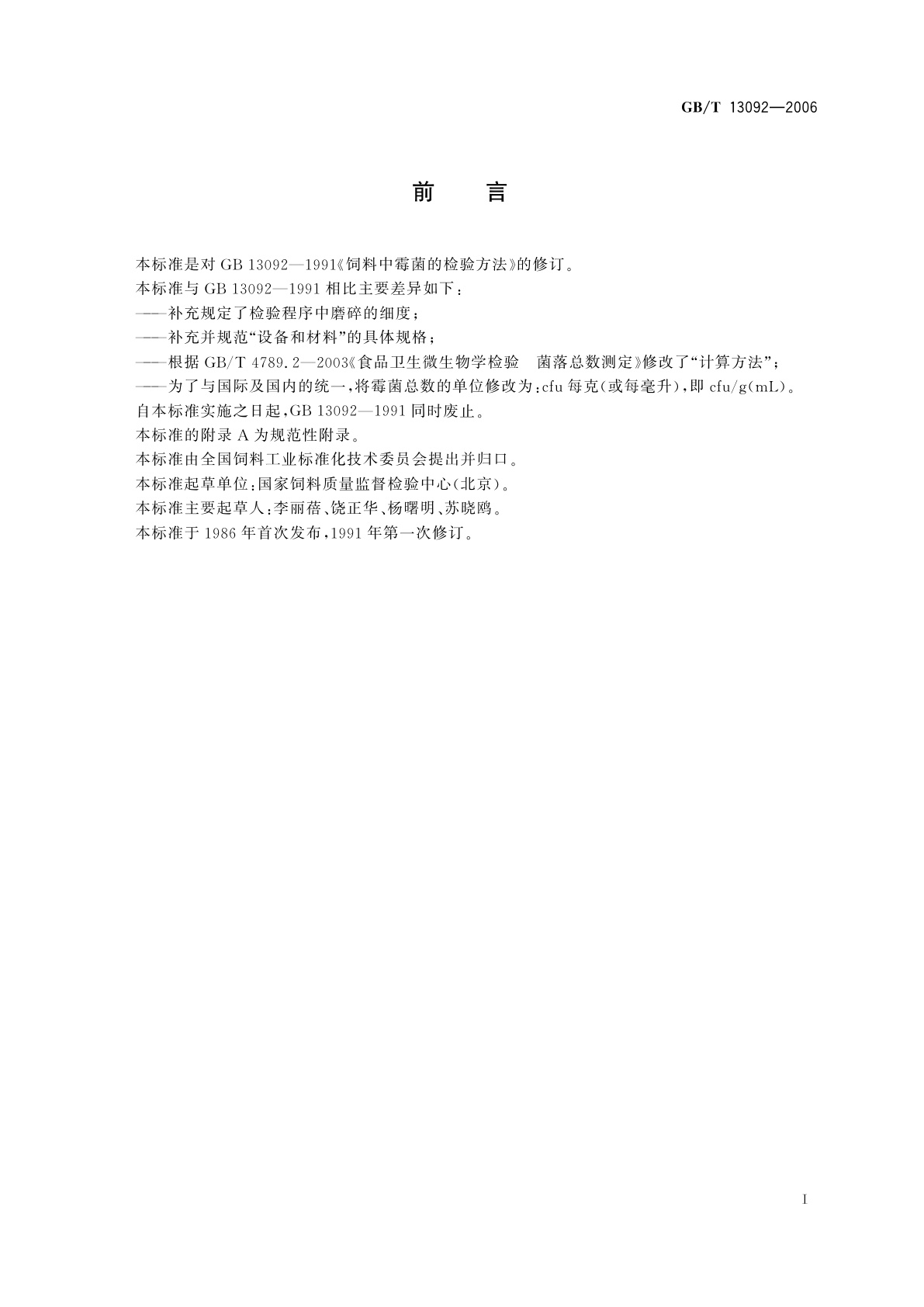 GB/T 13092—2006

前 言

本标准是对 GB 13092—1991《饲料中霉菌的检验方法》的修订。

本标准与 GB 13092—1991 相比主要差异如下：

——补充规定了检验程序中磨碎的细度；

——补充并规范“设备和材料”的具体规格；

——根据 GB/T 4789.2—2003《食品卫生微生物学检验 菌落总数测定》修改了“计算方法”；

——为了与国际及国内的统一，将霉菌总数的单位修改为：cfu 每克(或每毫升)，即 cfu/g(mL)。

自本标准实施之日起，GB 13092—1991 同时废止。

本标准的附录 A 为规范性附录。

本标准由全国饲料工业标准化技术委员会提出并归口。

本标准起草单位：国家饲料质量监督检验中心(北京)。

本标准主要起草人：李丽蓓、饶正华、杨曙明、苏晓鸥。

本标准于 1986 年首次发布，1991 年第一次修订。

I